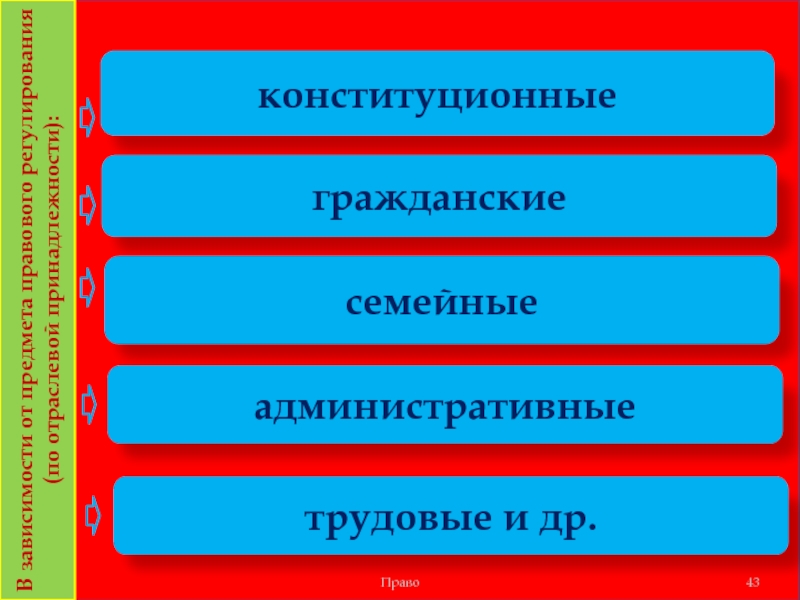 В зависимости от предмета правового регулирования (по отраслевой принадлежности):

конституционные

гражданские

семейные

административные

трудовые и др.

Право

43